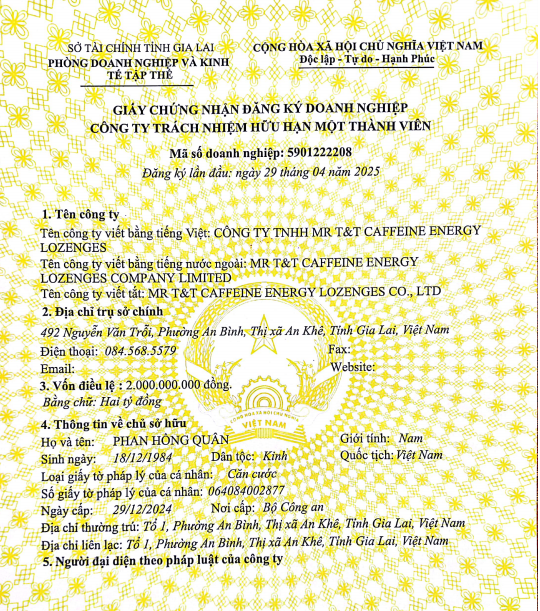 SỞ TÀI CHÍNH TỈNH GIA LAI
PHÒNG DOANH NGHIỆP VÀ KINH TẾ TẬP THỂ

CỘNG HÒA XÃ HỘI CHỦ NGHĨA VIỆT NAM
Độc lập - Tự do - Hạnh Phúc

GIẤY CHỨNG NHẬN ĐĂNG KÝ DOANH NGHIỆP
CÔNG TY TRÁCH NHIỆM HỮU HẠN MỘT THÀNH VIÊN

Mã số doanh nghiệp: 5901222208
Đăng ký lần đầu: ngày 29 tháng 04 năm 2025

1. Tên công ty
Tên công ty viết bằng tiếng Việt: CÔNG TY TNHH MR T&T CAFFEINE ENERGY LOZENGES
Tên công ty viết bằng tiếng nước ngoài: MR T&T CAFFEINE ENERGY LOZENGES COMPANY LIMITED
Tên công ty viết tắt: MR T&T CAFFEINE ENERGY LOZENGES CO., LTD
2. Địa chỉ trụ sở chính
492 Nguyễn Văn Trỗi, Phường An Bình, Thị xã An Khê, Tỉnh Gia Lai, Việt Nam
Điện thoại: 084.568.5579 Fax:
Email: Website:
3. Vốn điều lệ : 2.000.000.000 đồng.
Bằng chữ: Hai tỷ đồng
4. Thông tin về chủ sở hữu
Họ và tên: PHAN HỒNG QUÂN Giới tính: Nam
Sinh ngày: 18/12/1984 Dân tộc: Kinh Quốc tịch: Việt Nam
Loại giấy tờ pháp lý của cá nhân: Căn cước
Số giấy tờ pháp lý của cá nhân: 064084002877
Ngày cấp: 29/12/2024 Nơi cấp: Bộ Công an
Địa chỉ thường trú: Tổ 1, Phường An Bình, Thị xã An Khê, Tỉnh Gia Lai, Việt Nam
Địa chỉ liên lạc: Tổ 1, Phường An Bình, Thị xã An Khê, Tỉnh Gia Lai, Việt Nam
5. Người đại diện theo pháp luật của công ty

CỘNG HÒA XÃ HỘI CHỦ NGHĨA
VIỆT NAM